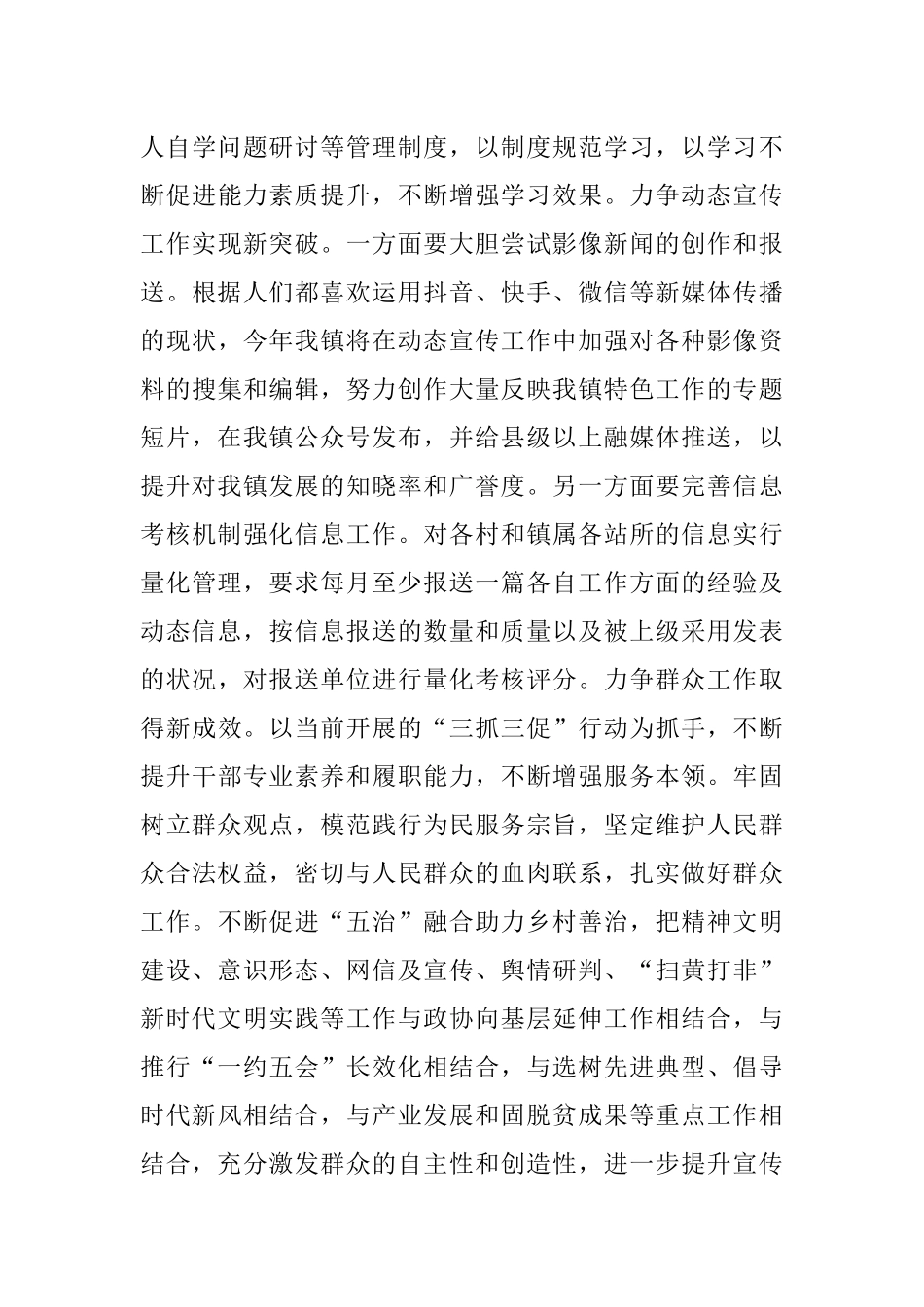 人自学问题研讨等管理制度，以制度规范学习，以学习不断促进能力素质提升，不断增强学习效果。力争动态宣传工作实现新突破。一方面要大胆尝试影像新闻的创作和报送。根据人们都喜欢运用抖音、快手、微信等新媒体传播的现状，今年我镇将在动态宣传工作中加强对各种影像资料的搜集和编辑，努力创作大量反映我镇特色工作的专题短片，在我镇公众号发布，并给县级以上融媒体推送，以提升对我镇发展的知晓率和广誉度。另一方面要完善信息考核机制强化信息工作。对各村和镇属各站所的信息实行量化管理，要求每月至少报送一篇各自工作方面的经验及动态信息，按信息报送的数量和质量以及被上级采用发表的状况，对报送单位进行量化考核评分。力争群众工作取得新成效。以当前开展的“三抓三促”行动为抓手，不断提升干部专业素养和履职能力，不断增强服务本领。牢固树立群众观点，模范践行为民服务宗旨，坚定维护人民群众合法权益，密切与人民群众的血肉联系，扎实做好群众工作。不断促进“五治”融合助力乡村善治，把精神文明建设、意识形态、网信及宣传、舆情研判、“扫黄打非”新时代文明实践等工作与政协向基层延伸工作相结合，与推行“一约五会”长效化相结合，与选树先进典型、倡导时代新风相结合，与产业发展和固脱贫成果等重点工作相结合，充分激发群众的自主性和创造性，进一步提升宣传